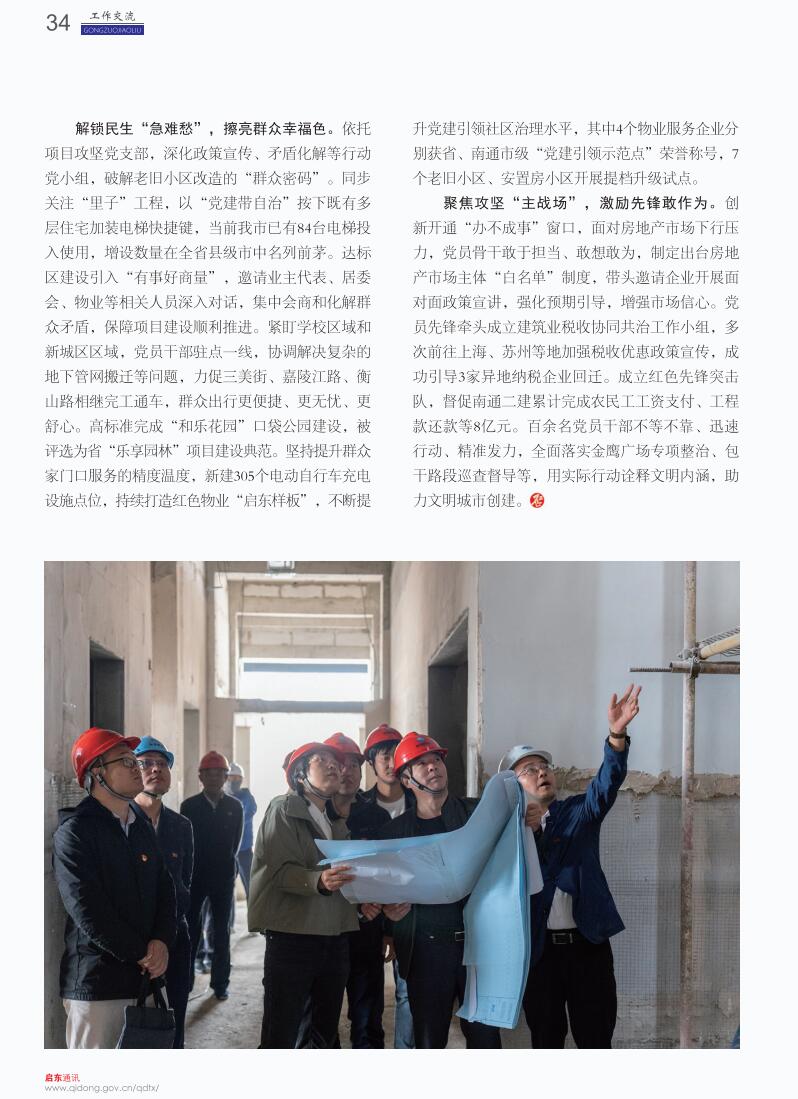 34 工作交流 GONGZUOJIAOLIU

解锁民生“急难愁”，擦亮群众幸福色。依托项目攻坚党支部，深化政策宣传、矛盾化解等行动党小组，破解老旧小区改造的“群众密码”。同步关注“里子”工程，以“党建带自治”按下既有多层住宅加装电梯快捷键，当前我市已有84台电梯投入使用，增设数量在全省县级市中名列前茅。达标区建设引入“有事好商量”，邀请业主代表、居委会、物业等相关人员深入对话，集中会商和化解群众矛盾，保障项目建设顺利推进。紧盯学校区域和新城区区域，党员干部驻点一线，协调解决复杂的地下管网搬迁等问题，力促三美街、嘉陵江路、衡山路相继完工通车，群众出行更便捷、更无忧、更舒心。高标准完成“和乐花园”口袋公园建设，被评选为省“乐享园林”项目建设典范。坚持提升群众家门口服务的精度温度，新建305个电动自行车充电设施点位，持续打造红色物业“启东样板”，不断提升党建引领社区治理水平，其中4个物业服务企业分别获省、南通市级“党建引领示范点”荣誉称号，7个老旧小区、安置房小区开展提档升级试点。

聚焦攻坚“主战场”，激励先锋敢作为。创新开通“办不成事”窗口，面对房地产市场下行压力，党员骨干敢于担当、敢想敢为，制定出台房地产市场主体“白名单”制度，带头邀请企业开展面对面政策宣讲，强化预期引导，增强市场信心。党员先锋牵头成立建筑业税收协同共治工作小组，多次前往上海、苏州等地加强税收优惠政策宣传，成功引导3家异地纳税企业回迁。成立红色先锋突击队，督促南通二建累计完成农民工工资支付、工程款还款等8亿元。百余名党员干部不等不靠、迅速行动、精准发力，全面落实金鹰广场专项整治、包干路段巡查督导等，用实际行动诠释文明内涵，助力文明城市创建。

启东通讯
www.qidong.gov.cn/qdtx/